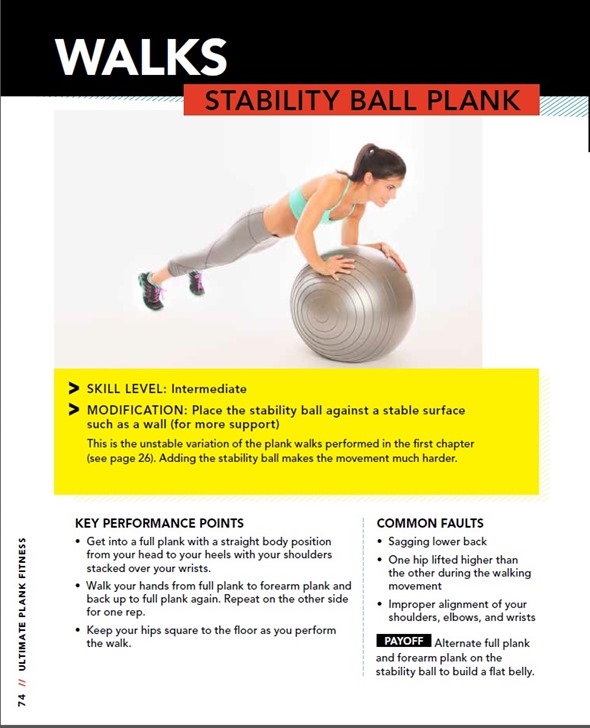 WALKS

STABILITY BALL PLANK

> SKILL LEVEL: Intermediate

> MODIFICATION: Place the stability ball against a stable surface such as a wall (for more support)

This is the unstable variation of the plank walks performed in the first chapter (see page 26). Adding the stability ball makes the movement much harder.

KEY PERFORMANCE POINTS

• Get into a full plank with a straight body position from your head to your heels with your shoulders stacked over your wrists.

• Walk your hands from full plank to forearm plank and back up to full plank again. Repeat on the other side for one rep.

• Keep your hips square to the floor as you perform the walk.

COMMON FAULTS

• Sagging lower back

• One hip lifted higher than the other during the walking movement

• Improper alignment of your shoulders, elbows, and wrists

PAYOFF Alternate full plank and forearm plank on the stability ball to build a flat belly.

74 // ULTIMATE PLANK FITNESS